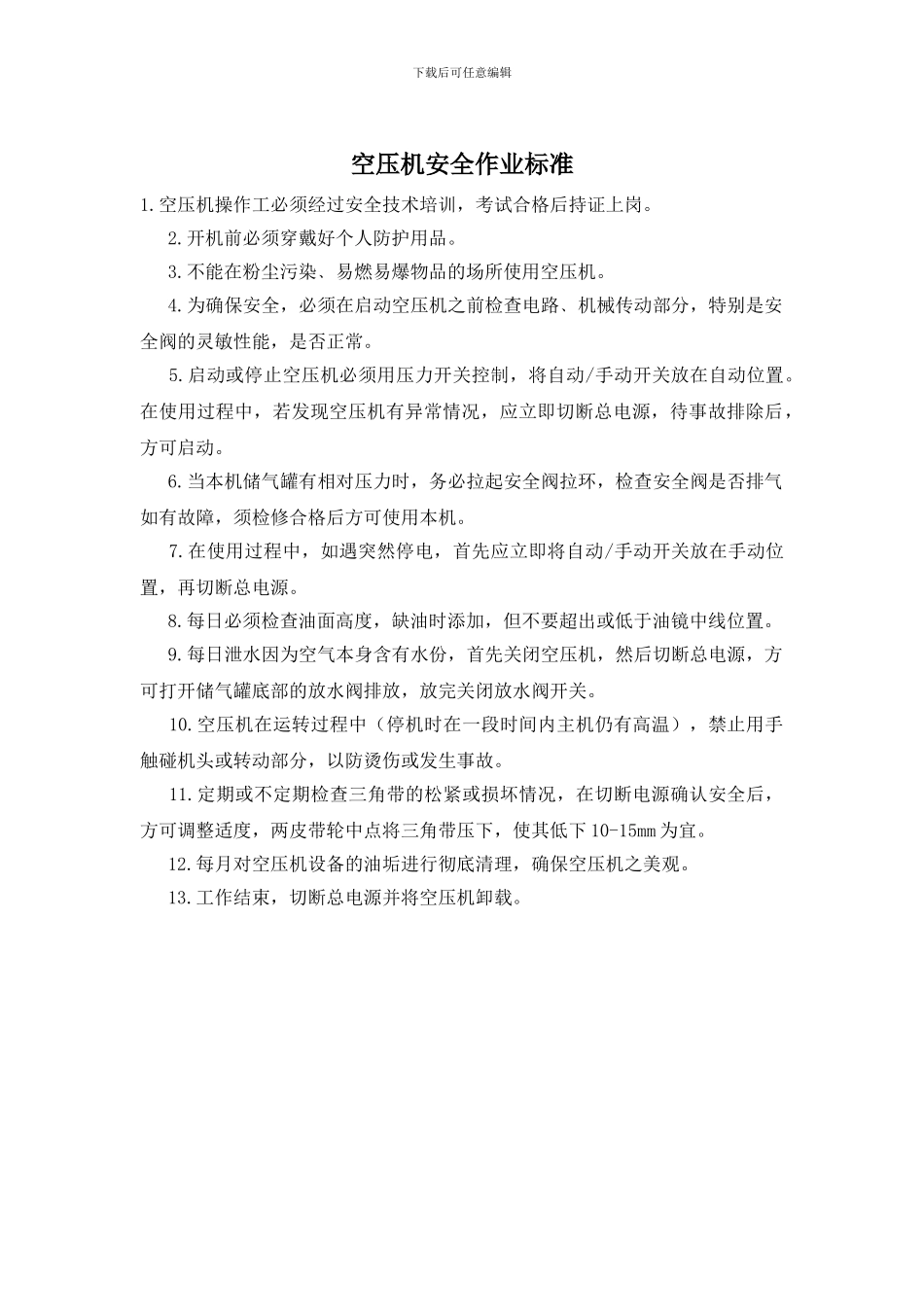 下载后可任意编辑

空压机安全作业标准

1.空压机操作工必须经过安全技术培训，考试合格后持证上岗。

2.开机前必须穿戴好个人防护用品。

3.不能在粉尘污染、易燃易爆物品的场所使用空压机。

4.为确保安全，必须在启动空压机之前检查电路、机械传动部分，特别是安全阀的灵敏性能，是否正常。

5.启动或停止空压机必须用压力开关控制，将自动/手动开关放在自动位置。在使用过程中，若发现空压机有异常情况，应立即切断总电源，待事故排除后，方可启动。

6.当本机储气罐有相对压力时，务必拉起安全阀拉环，检查安全阀是否排气如有故障，须检修合格后方可使用本机。

7.在使用过程中，如遇突然停电，首先应立即将自动/手动开关放在手动位置，再切断总电源。

8.每日必须检查油面高度，缺油时添加，但不要超出或低于油镜中线位置。

9.每日泄水因为空气本身含有水份，首先关闭空压机，然后切断总电源，方可打开储气罐底部的放水阀排放，放完关闭放水阀开关。

10.空压机在运转过程中（停机时在一段时间内主机仍有高温），禁止用手触碰机头或转动部分，以防烫伤或发生事故。

11.定期或不定期检查三角带的松紧或损坏情况，在切断电源确认安全后，方可调整适度，两皮带轮中点将三角带压下，使其低下10-15mm为宜。

12.每月对空压机设备的油垢进行彻底清理，确保空压机之美观。

13.工作结束，切断总电源并将空压机卸载。